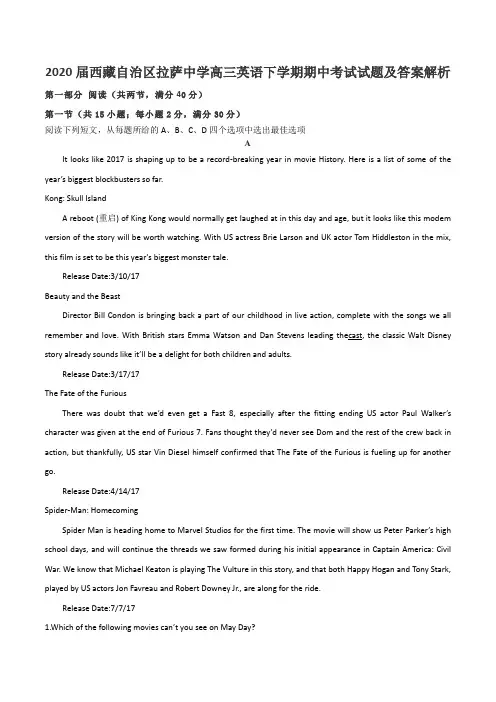 2020 届西藏自治区拉萨中学高三英语下学期期中考试试题及答案解析

第一部分 阅读（共两节，满分 40 分）

第一节（共 15 小题；每小题 2 分，满分 30 分）

阅读下列短文，从每题所给的 A、B、C、D 四个选项中选出最佳选项

A

It looks like 2017 is shaping up to be a record-breaking year in movie History. Here is a list of some of the year's biggest blockbusters so far.

Kong: Skull Island

A reboot (重启) of King Kong would normally get laughed at in this day and age, but it looks like this modem version of the story will be worth watching. With US actress Brie Larson and UK actor Tom Hiddleston in the mix, this film is set to be this year's biggest monster tale.

Release Date:3/10/17

Beauty and the Beast

Director Bill Condon is bringing back a part of our childhood in live action, complete with the songs we all remember and love. With British stars Emma Watson and Dan Stevens leading thecast, the classic Walt Disney story already sounds like it'll be a delight for both children and adults.

Release Date:3/17/17

The Fate of the Furious

There was doubt that we'd even get a Fast 8, especially after the fitting ending US actor Paul Walker's character was given at the end of Furious 7. Fans thought they'd never see Dom and the rest of the crew back in action, but thankfully, US star Vin Diesel himself confirmed that The Fate of the Furious is fueling up for another go.

Release Date:4/14/17

Spider-Man: Homecoming

Spider Man is heading home to Marvel Studios for the first time. The movie will show us Peter Parker's high school days, and will continue the threads we saw formed during his initial appearance in Captain America: Civil War. We know that Michael Keaton is playing The Vulture in this story, and that both Happy Hogan and Tony Stark, played by US actors Jon Favreau and Robert Downey Jr., are along for the ride.

Release Date:7/7/17

1.Which of the following movies can't you see on May Day?